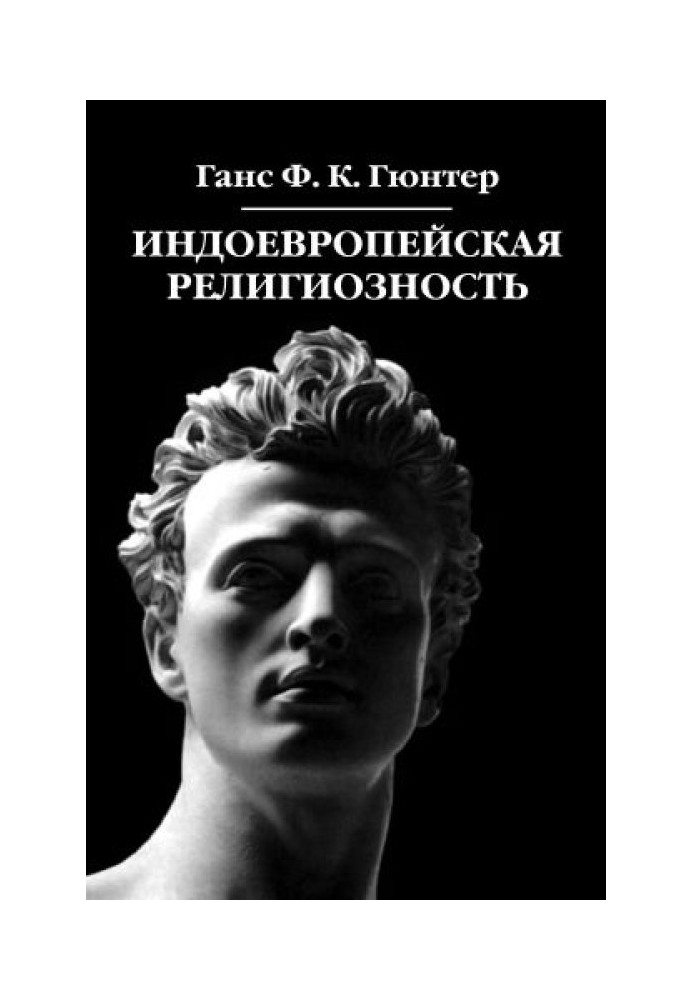 Ганс Ф. К. Гюнтер

ИНДОЕВРОПЕЙСКАЯ РЕЛИГИОЗНОСТЬ